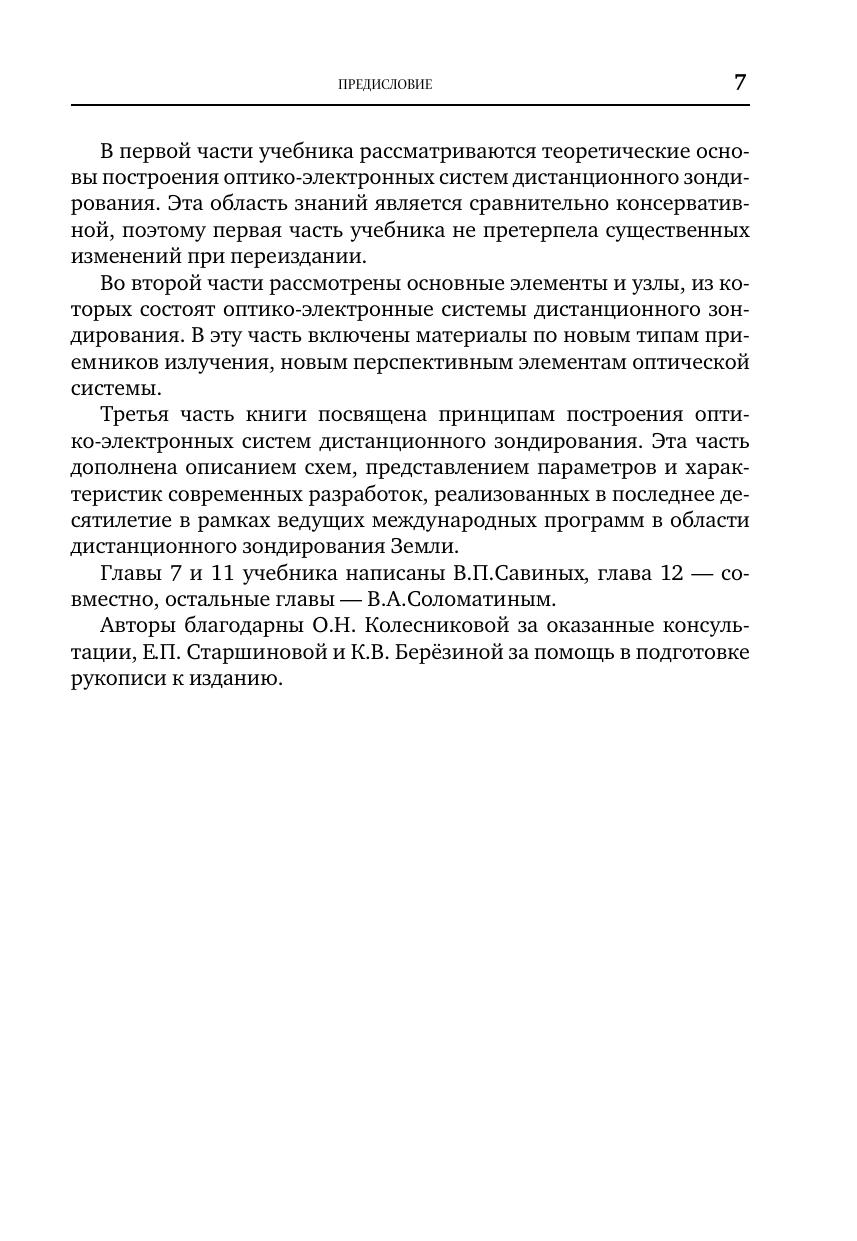 ПРЕДИСЛОВИЕ 7

В первой части учебника рассматриваются теоретические основы построения оптико-электронных систем дистанционного зондирования. Эта область знаний является сравнительно консервативной, поэтому первая часть учебника не претерпела существенных изменений при переиздании.

Во второй части рассмотрены основные элементы и узлы, из которых состоят оптико-электронные системы дистанционного зондирования. В эту часть включены материалы по новым типам приемников излучения, новым перспективным элементам оптической системы.

Третья часть книги посвящена принципам построения оптико-электронных систем дистанционного зондирования. Эта часть дополнена описанием схем, представлением параметров и характеристик современных разработок, реализованных в последнее десятилетие в рамках ведущих международных программ в области дистанционного зондирования Земли.

Главы 7 и 11 учебника написаны В.П.Савиных, глава 12 — совместно, остальные главы — В.А.Соломатиным.

Авторы благодарны О.Н. Колесниковой за оказанные консультации, Е.П. Старшиновой и К.В. Берёзиной за помощь в подготовке рукописи к изданию.